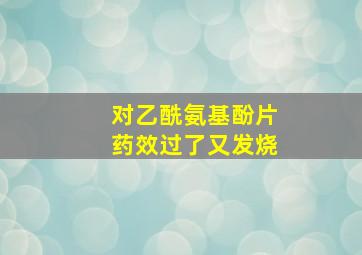 对乙酰氨基酚片
药效过了又发烧